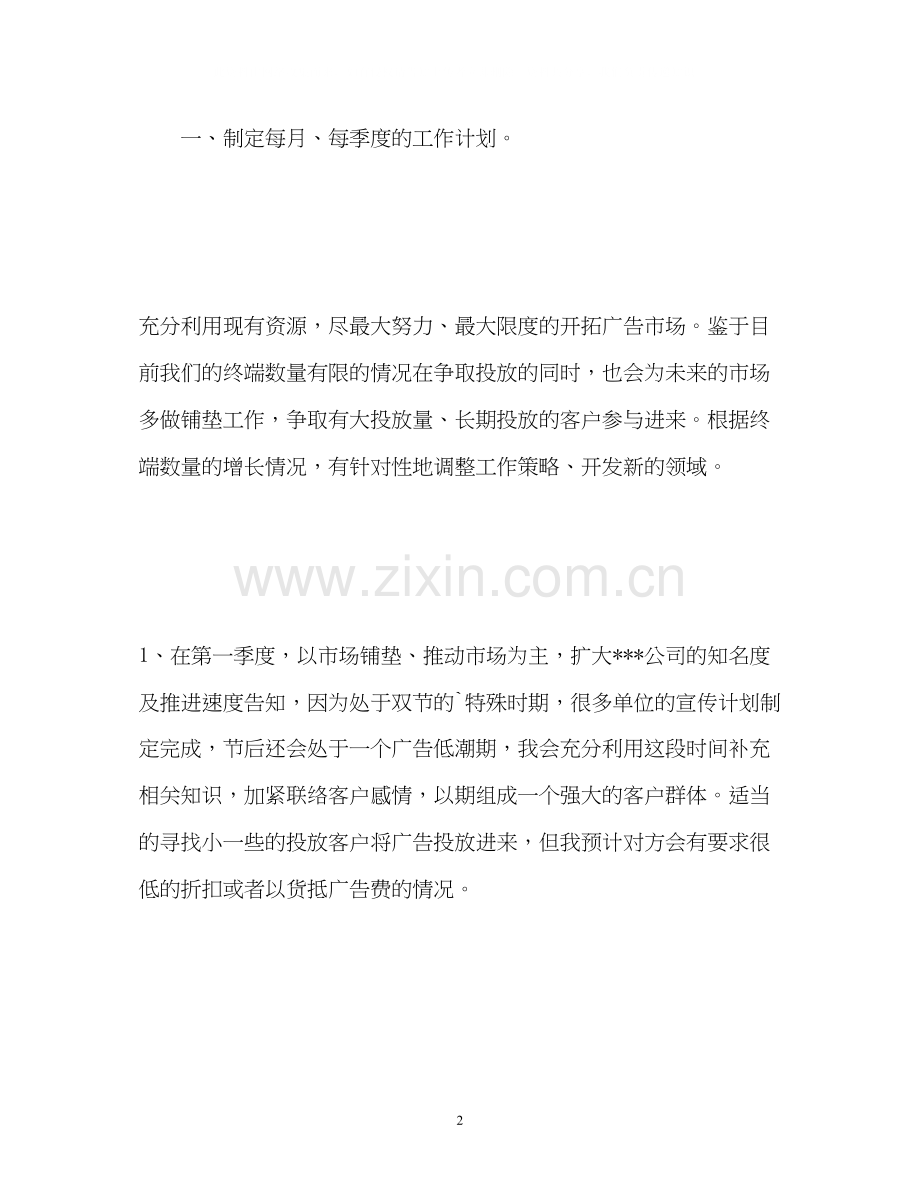 一、制定每月、每季度的工作计划。

充分利用现有资源，尽最大努力、最大限度的开拓广告市场。鉴于目前我们的终端数量有限的情况在争取投放的同时，也会为未来的市场多做铺垫工作，争取有大投放量、长期投放的客户参与进来。根据终端数量的增长情况，有针对性地调整工作策略、开发新的领域。

www.zixin.com.cn

1、在第一季度，以市场铺垫、推动市场为主，扩大***公司的知名度及推进速度告知，因为处于双节的`特殊时期，很多单位的宣传计划制定完成，节后还会处于一个广告低潮期，我会充分利用这段时间补充相关知识，加紧联络客户感情，以期组成一个强大的客户群体。适当的寻找小一些的投放客户将广告投放进来，但我预计对方会有要求很低的折扣或者以货抵广告费的情况。

2